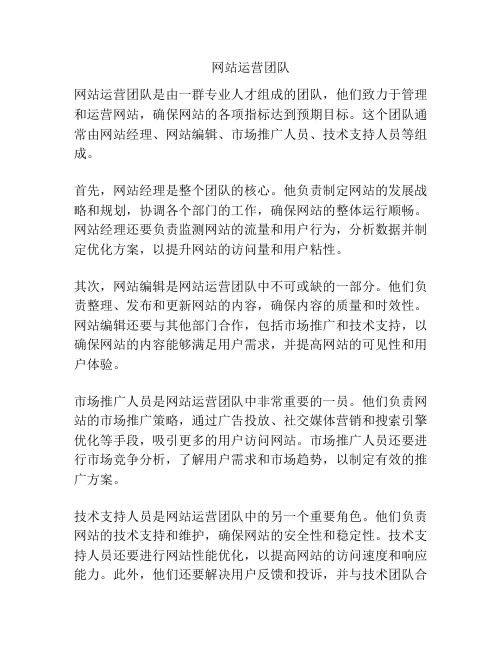 网站运营团队

网站运营团队是由一群专业人才组成的团队，他们致力于管理和运营网站，确保网站的各项指标达到预期目标。这个团队通常由网站经理、网站编辑、市场推广人员、技术支持人员等组成。

首先，网站经理是整个团队的核心。他负责制定网站的发展战略和规划，协调各个部门的工作，确保网站的整体运行顺畅。网站经理还要负责监测网站的流量和用户行为，分析数据并制定优化方案，以提升网站的访问量和用户粘性。

其次，网站编辑是网站运营团队中不可或缺的一部分。他们负责整理、发布和更新网站的内容，确保内容的质量和时效性。网站编辑还要与其他部门合作，包括市场推广和技术支持，以确保网站的内容能够满足用户需求，并提高网站的可见性和用户体验。

市场推广人员是网站运营团队中非常重要的一员。他们负责网站的市场推广策略，通过广告投放、社交媒体营销和搜索引擎优化等手段，吸引更多的用户访问网站。市场推广人员还要进行市场竞争分析，了解用户需求和市场趋势，以制定有效的推广方案。

技术支持人员是网站运营团队中的另一个重要角色。他们负责网站的技术支持和维护，确保网站的安全性和稳定性。技术支持人员还要进行网站性能优化，以提高网站的访问速度和响应能力。此外，他们还要解决用户反馈和投诉，并与技术团队合